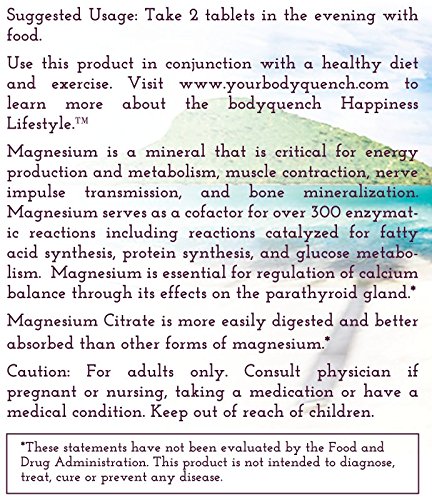 Suggested Usage: Take 2 tablets in the evening with food.

Use this product in conjunction with a healthy diet and exercise. Visit www.yourbodyquench.com to learn more about the bodyquench Happiness Lifestyle.™

Magnesium is a mineral that is critical for energy production and metabolism, muscle contraction, nerve impulse transmission, and bone mineralization. Magnesium serves as a cofactor for over 300 enzymatic reactions including reactions catalyzed for fatty acid synthesis, protein synthesis, and glucose metabolism. Magnesium is essential for regulation of calcium balance through its effects on the parathyroid gland.*

Magnesium Citrate is more easily digested and better absorbed than other forms of magnesium.*

Caution: For adults only. Consult physician if pregnant or nursing, taking a medication or have a medical condition. Keep out of reach of children.

*These statements have not been evaluated by the Food and Drug Administration. This product is not intended to diagnose, treat, cure or prevent any disease.